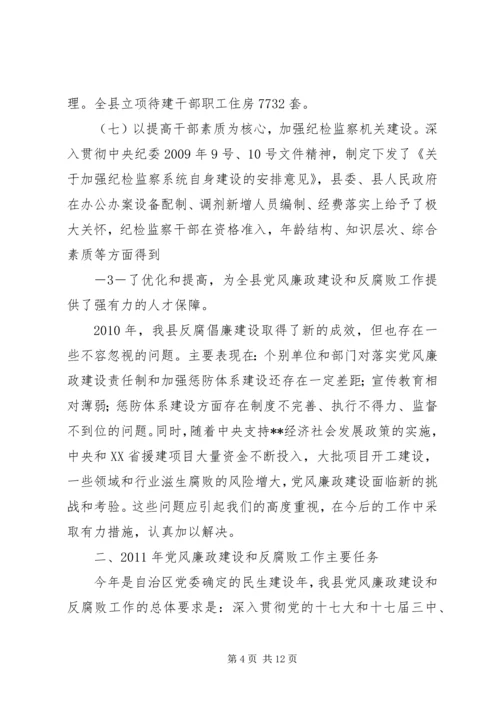 理。全县立项待建干部职工住房 7732 套。

（七）以提高干部素质为核心，加强纪检监察机关建设。深入贯彻中央纪委 2009 年 9 号、10 号文件精神，制定下发了《关于加强纪检监察系统自身建设的安排意见》，县委、县人民政府在办公办案设备配制、调剂新增人员编制、经费落实上给予了极大关怀，纪检监察干部在资格准入，年龄结构、知识层次、综合素质等方面得到

—3—了优化和提高，为全县党风廉政建设和反腐败工作提供了强有力的人才保障。

2010 年，我县反腐倡廉建设取得了新的成效，但也存在一些不容忽视的问题。主要表现在：个别单位和部门对落实党风廉政建设责任制和加强惩防体系建设还存在一定差距；宣传教育相对薄弱；惩防体系建设方面存在制度不完善、执行不得力、监督不到位的问题。同时，随着中央支持**经济社会发展政策的实施，中央和 XX 省援建项目大量资金不断投入，大批项目开工建设，一些领域和行业滋生腐败的风险增大，党风廉政建设面临新的挑战和考验。这些问题应引起我们的高度重视，在今后的工作中采取有力措施，认真加以解决。

二、2011 年党风廉政建设和反腐败工作主要任务

今年是自治区党委确定的民生建设年，我县党风廉政建设和反腐败工作的总体要求是：深入贯彻党的十七大和十七届三中、

第 4 页 共 12 页